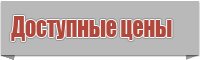 Доступные цены